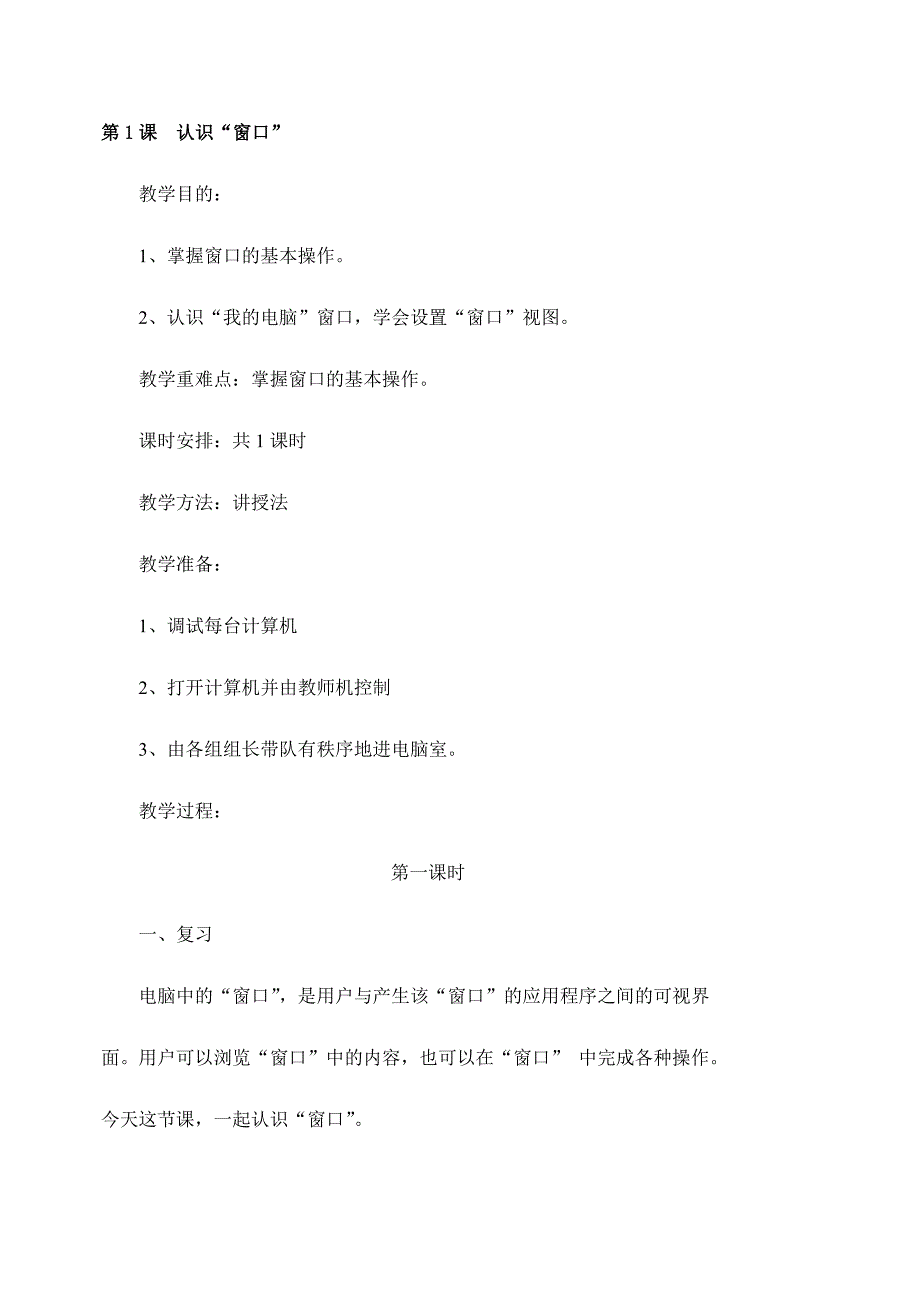 第 1 课　认识“窗口”

教学目的：

1、掌握窗口的基本操作。

2、认识“我的电脑”窗口，学会设置“窗口”视图。

教学重难点：掌握窗口的基本操作。

课时安排：共 1 课时

教学方法：讲授法

教学准备：

1、调试每台计算机

2、打开计算机并由教师机控制

3、由各组组长带队有秩序地进电脑室。

教学过程：

第一课时

一、复习

电脑中的“窗口”，是用户与产生该“窗口”的应用程序之间的可视界面。用户可以浏览“窗口”中的内容，也可以在“窗口” 中完成各种操作。今天这节课，一起认识“窗口”。